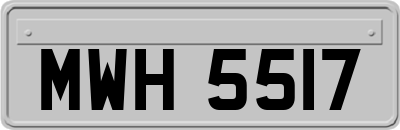 MWH 5517